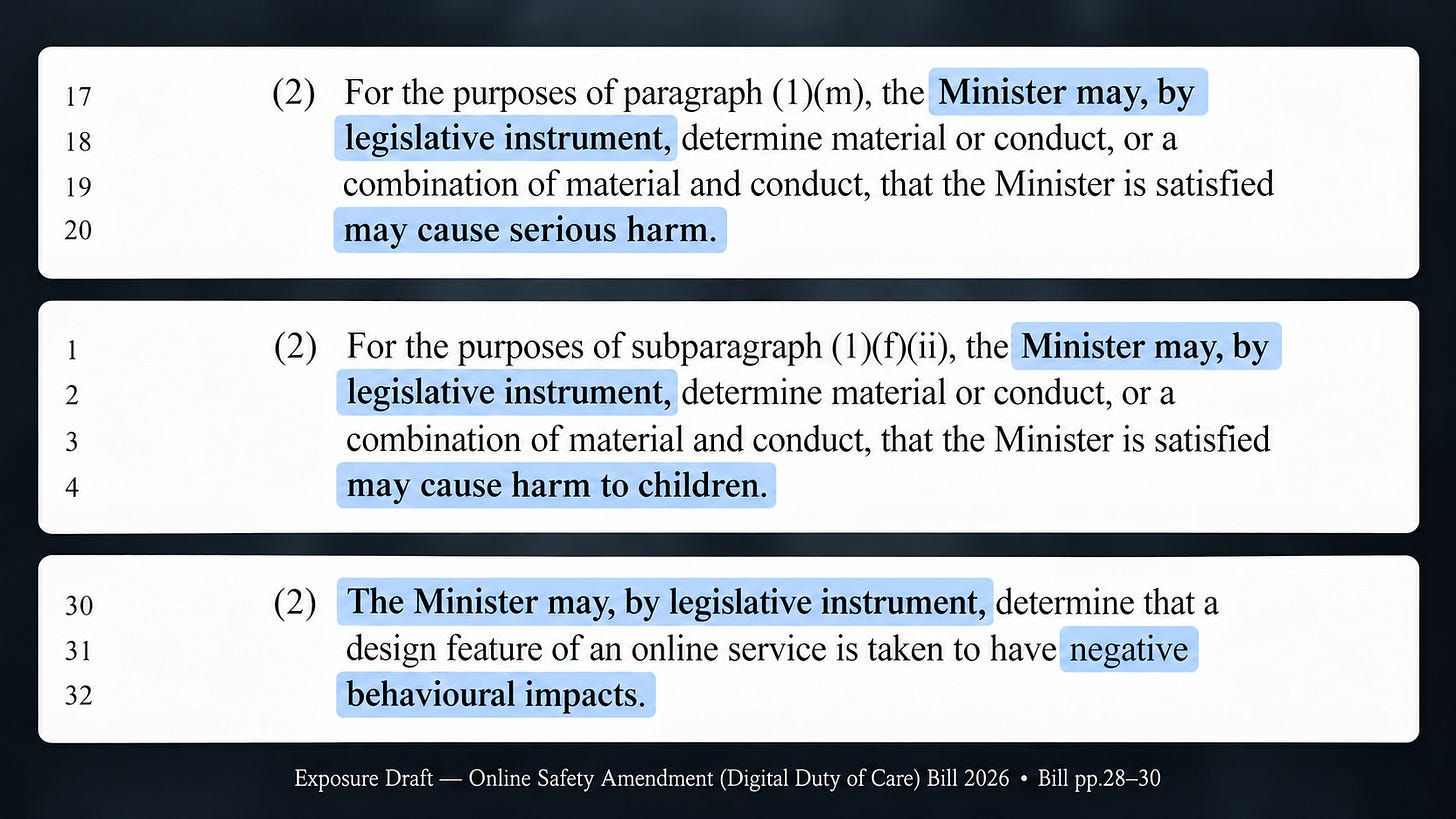 17
18
19
20

(2) For the purposes of paragraph (1)(m), the Minister may, by legislative instrument, determine material or conduct, or a combination of material and conduct, that the Minister is satisfied may cause serious harm.

1
2
3
4

(2) For the purposes of subparagraph (1)(f)(ii), the Minister may, by legislative instrument, determine material or conduct, or a combination of material and conduct, that the Minister is satisfied may cause harm to children.

30
31
32

(2) The Minister may, by legislative instrument, determine that a design feature of an online service is taken to have negative behavioural impacts.

Exposure Draft — Online Safety Amendment (Digital Duty of Care) Bill 2026 • Bill pp.28–30